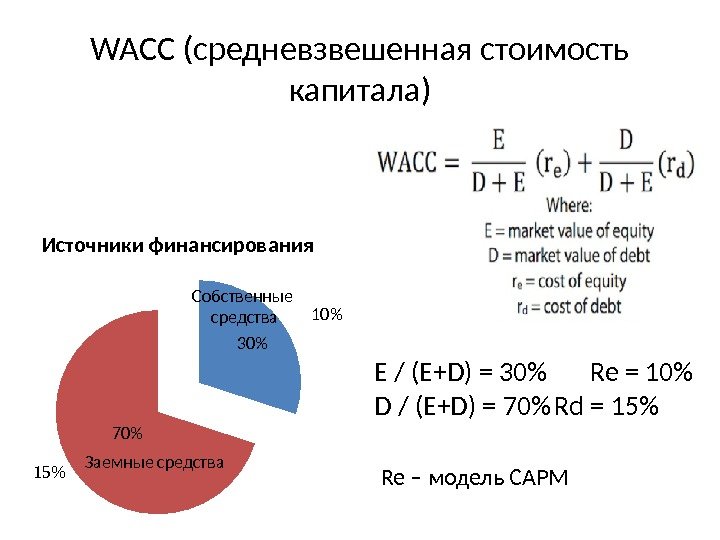 WACC (средневзвешенная стоимость капитала)

$WACC = \frac{E}{D+E}(r_e) + \frac{D}{D+E}(r_d)$

Where:
E = market value of equity
D = market value of debt
$r_e$ = cost of equity
$r_d$ = cost of debt

Источники финансирования

Собственные средства
30%
10%

70%
Заемные средства
15%

E / (E+D) = 30%    Re = 10%
D / (E+D) = 70% Rd = 15%

Re – модель CAPM